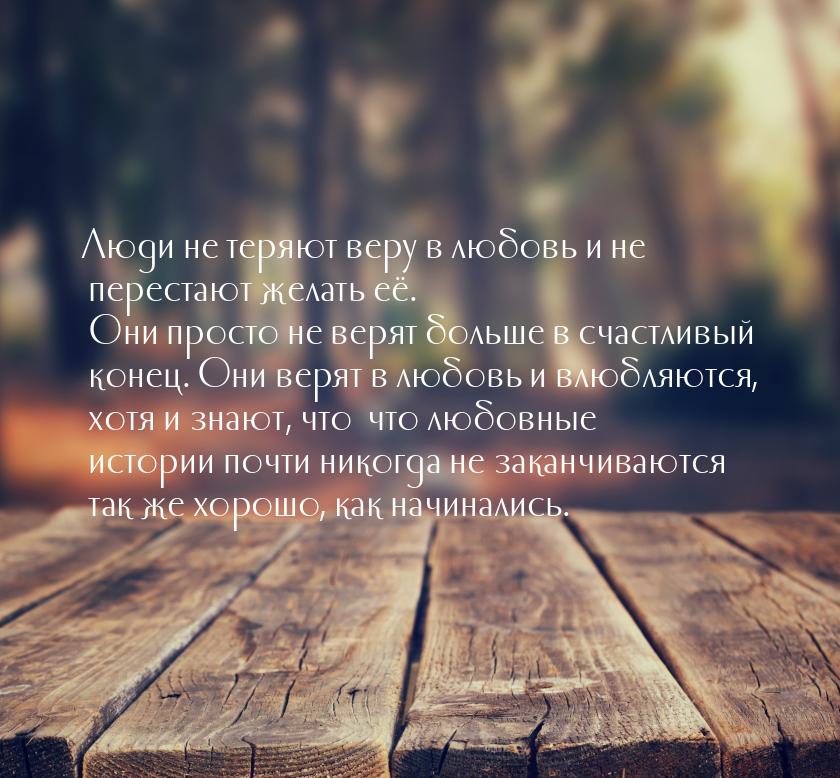 Люди не теряют веру в любовь и не перестают желать её.
Они просто не верят больше в счастливый конец. Они верят в любовь и влюбляются, хотя и знают, что что любовные истории почти никогда не заканчиваются так же хорошо, как начинались.